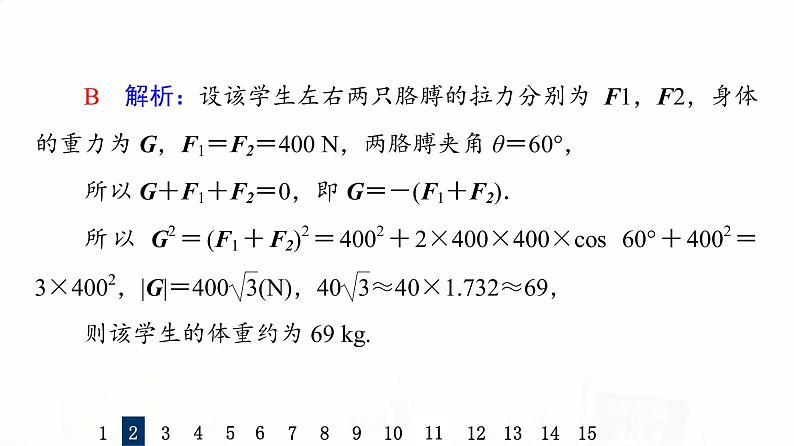 B 解析：设该学生左右两只胳膊的拉力分别为 $\boldsymbol{F}1$，$\boldsymbol{F}2$，身体的重力为 $\boldsymbol{G}$，$\boldsymbol{F}_1=\boldsymbol{F}_2=400$ N，两胳膊夹角 $\theta=60°$，

所以 $\boldsymbol{G}+\boldsymbol{F}_1+\boldsymbol{F}_2=0$，即 $\boldsymbol{G}=-(\boldsymbol{F}_1+\boldsymbol{F}_2)$.

所以 $\boldsymbol{G}^2=(\boldsymbol{F}_1+\boldsymbol{F}_2)^2=400^2+2\times400\times400\times\cos 60°+400^2=3\times400^2$，$|\boldsymbol{G}|=400\sqrt{3}$(N)，$40\sqrt{3}\approx40\times1.732\approx69$，

则该学生的体重约为 69 kg.

1 2 3 4 5 6 7 8 9 10 11 12 13 14 15